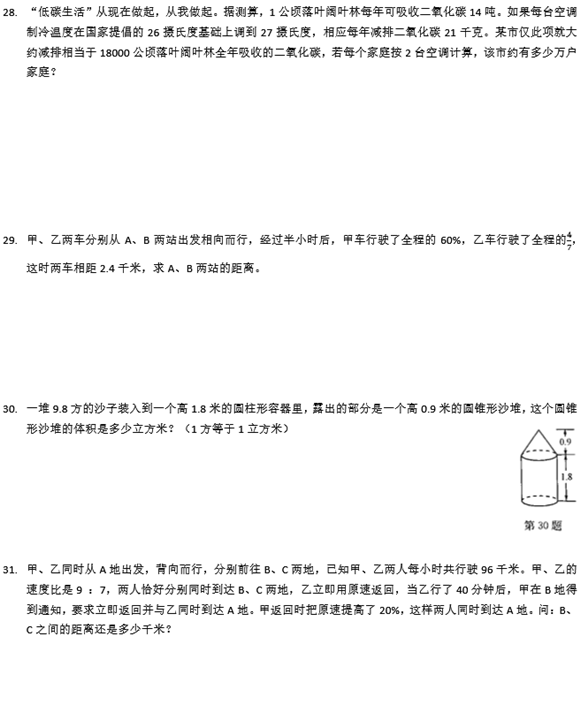 28. “低碳生活”从现在做起，从我做起。据测算，1 公顷落叶阔叶林每年可吸收二氧化碳 14 吨。如果每台空调制冷温度在国家提倡的 26 摄氏度基础上调到 27 摄氏度，相应每年减排二氧化碳 21 千克。某市仅此项就大约减排相当于 18000 公顷落叶阔叶林全年吸收的二氧化碳，若每个家庭按 2 台空调计算，该市约有多少万户家庭？

29. 甲、乙两车分别从 A、B 两站出发相向而行，经过半小时后，甲车行驶了全程的 60%，乙车行驶了全程的$\frac{4}{7}$，这时两车相距 2.4 千米，求 A、B 两站的距离。

30. 一堆 9.8 方的沙子装入到一个高 1.8 米的圆柱形容器里，露出的部分是一个高 0.9 米的圆锥形沙堆，这个圆锥形沙堆的体积是多少立方米？（1 方等于 1 立方米）

0.9
1.8
第 30 题

31. 甲、乙同时从 A 地出发，背向而行，分别前往 B、C 两地，已知甲、乙两人每小时共行驶 96 千米。甲、乙的速度比是 9 ：7，两人恰好分别同时到达 B、C 两地，乙立即用原速返回，当乙行了 40 分钟后，甲在 B 地得到通知，要求立即返回并与乙同时到达 A 地。甲返回时把原速提高了 20%，这样两人同时到达 A 地。问：B、C 之间的距离还是多少千米？